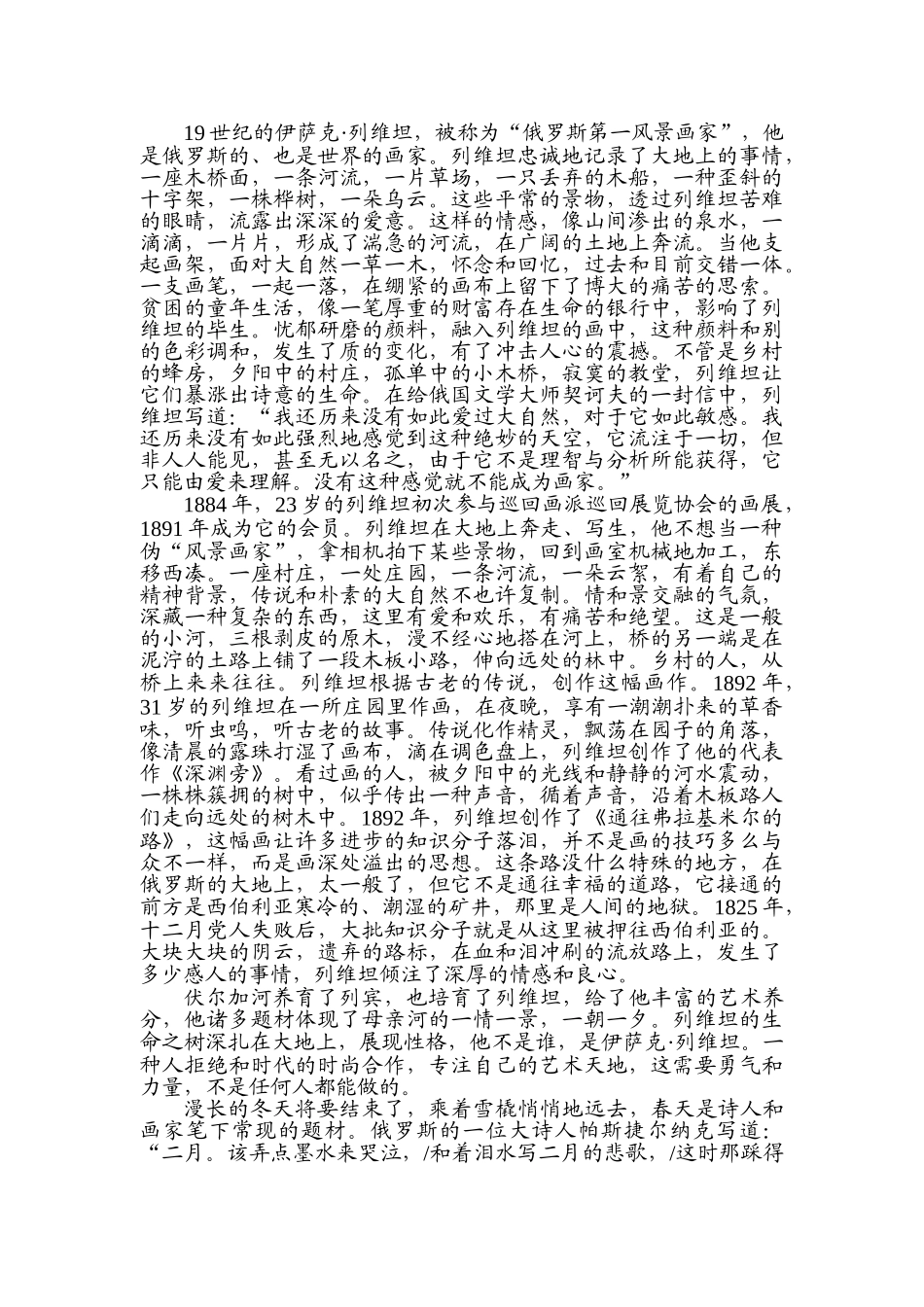 19世纪的伊萨克·列维坦，被称为“俄罗斯第一风景画家”，他是俄罗斯的、也是世界的画家。列维坦忠诚地记录了大地上的事情，一座木桥面，一条河流，一片草场，一只丢弃的木船，一种歪斜的十字架，一株桦树，一朵乌云。这些平常的景物，透过列维坦苦难的眼睛，流露出深深的爱意。这样的情感，像山间渗出的泉水，一滴滴，一片片，形成了湍急的河流，在广阔的土地上奔流。当他支起画架，面对大自然一草一木，怀念和回忆，过去和目前交错一体。一支画笔，一起一落，在绷紧的画布上留下了博大的痛苦的思索。贫困的童年生活，像一笔厚重的财富存在生命的银行中，影响了列维坦的毕生。忧郁研磨的颜料，融入列维坦的画中，这种颜料和别的色彩调和，发生了质的变化，有了冲击人心的震撼。不管是乡村的蜂房，夕阳中的村庄，孤单中的小木桥，寂寞的教堂，列维坦让它们暴涨出诗意的生命。在给俄国文学大师契诃夫的一封信中，列维坦写道：“我还历来没有如此爱过大自然，对于它如此敏感。我还历来没有如此强烈地感觉到这种绝妙的天空，它流注于一切，但非人人能见，甚至无以名之，由于它不是理智与分析所能获得，它只能由爱来理解。没有这种感觉就不能成为画家。”

1884年，23岁的列维坦初次参与巡回画派巡回展览协会的画展，1891年成为它的会员。列维坦在大地上奔走、写生，他不想当一种伪“风景画家”，拿相机拍下某些景物，回到画室机械地加工，东移西凑。一座村庄，一处庄园，一条河流，一朵云絮，有着自己的精神背景，传说和朴素的大自然不也许复制。情和景交融的气氛，深藏一种复杂的东西，这里有爱和欢乐，有痛苦和绝望。这是一般的小河，三根剥皮的原木，漫不经心地搭在河上，桥的另一端是在泥泞的土路上铺了一段木板小路，伸向远处的林中。乡村的人，从桥上来来往往。列维坦根据古老的传说，创作这幅画作。1892年，31岁的列维坦在一所庄园里作画，在夜晚，享有一潮潮扑来的草香味，听虫鸣，听古老的故事。传说化作精灵，飘荡在园子的角落，像清晨的露珠打湿了画布，滴在调色盘上，列维坦创作了他的代表作《深渊旁》。看过画的人，被夕阳中的光线和静静的河水震动，一株株簇拥的树中，似乎传出一种声音，循着声音，沿着木板路人们走向远处的树木中。1892年，列维坦创作了《通往弗拉基米尔的路》，这幅画让许多进步的知识分子落泪，并不是画的技巧多么与众不一样，而是画深处溢出的思想。这条路没什么特殊的地方，在俄罗斯的大地上，太一般了，但它不是通往幸福的道路，它接通的前方是西伯利亚寒冷的、潮湿的矿井，那里是人间的地狱。1825年，十二月党人失败后，大批知识分子就是从这里被押往西伯利亚的。大块大块的阴云，遗弃的路标，在血和泪冲刷的流放路上，发生了多少感人的事情，列维坦倾注了深厚的情感和良心。

伏尔加河养育了列宾，也培育了列维坦，给了他丰富的艺术养分，他诸多题材体现了母亲河的一情一景，一朝一夕。列维坦的生命之树深扎在大地上，展现性格，他不是谁，是伊萨克·列维坦。一种人拒绝和时代的时尚合作，专注自己的艺术天地，这需要勇气和力量，不是任何人都能做的。

漫长的冬天将要结束了，乘着雪橇悄悄地远去，春天是诗人和画家笔下常现的题材。俄罗斯的一位大诗人帕斯捷尔纳克写道：“二月。该弄点墨水来哭泣，/和着泪水写二月的悲歌，/这时那踩得